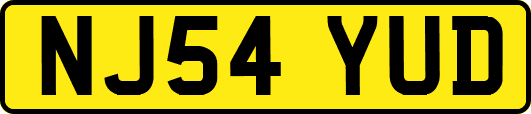 NJ54 YUD